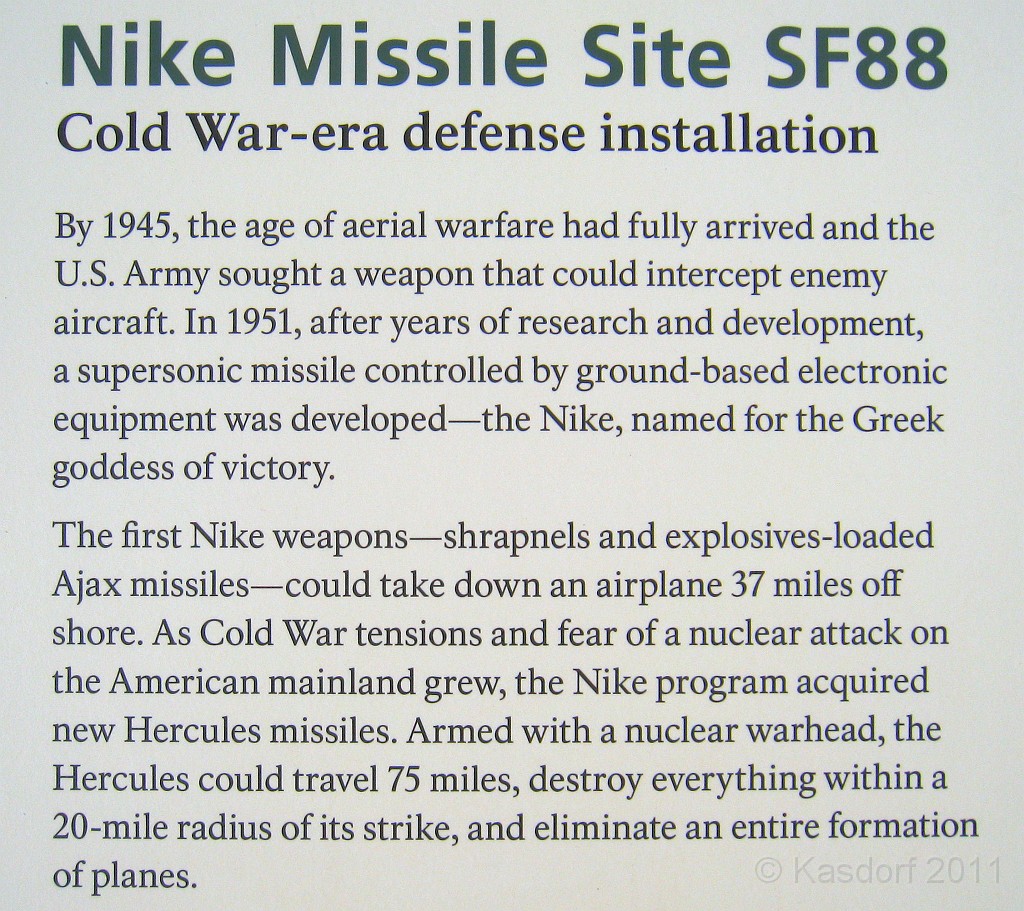 Nike Missile Site SF88

Cold War-era defense installation

By 1945, the age of aerial warfare had fully arrived and the U.S. Army sought a weapon that could intercept enemy aircraft. In 1951, after years of research and development, a supersonic missile controlled by ground-based electronic equipment was developed—the Nike, named for the Greek goddess of victory.

The first Nike weapons—shrapnels and explosives-loaded Ajax missiles—could take down an airplane 37 miles off shore. As Cold War tensions and fear of a nuclear attack on the American mainland grew, the Nike program acquired new Hercules missiles. Armed with a nuclear warhead, the Hercules could travel 75 miles, destroy everything within a 20-mile radius of its strike, and eliminate an entire formation of planes.

© Kasdorf 2011